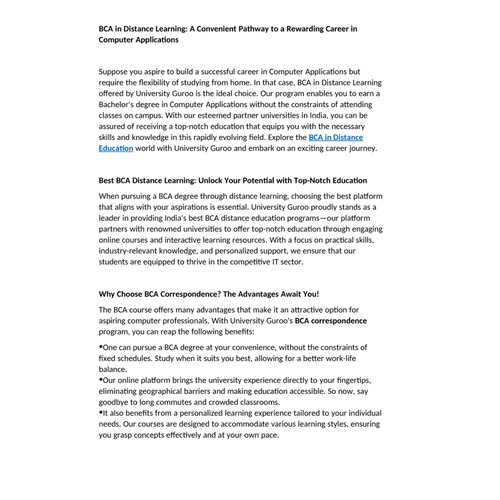 BCA in Distance Learning: A Convenient Pathway to a Rewarding Career in Computer Applications

Suppose you aspire to build a successful career in Computer Applications but require the flexibility of studying from home. In that case, BCA in Distance Learning offered by University Guroo is the ideal choice. Our program enables you to earn a Bachelor's degree in Computer Applications without the constraints of attending classes on campus. With our esteemed partner universities in India, you can be assured of receiving a top-notch education that equips you with the necessary skills and knowledge in this rapidly evolving field. Explore the BCA in Distance Education world with University Guroo and embark on an exciting career journey.

Best BCA Distance Learning: Unlock Your Potential with Top-Notch Education

When pursuing a BCA degree through distance learning, choosing the best platform that aligns with your aspirations is essential. University Guroo proudly stands as a leader in providing India's best BCA distance education programs—our platform partners with renowned universities to offer top-notch education through engaging online courses and interactive learning resources. With a focus on practical skills, industry-relevant knowledge, and personalized support, we ensure that our students are equipped to thrive in the competitive IT sector.

Why Choose BCA Correspondence? The Advantages Await You!

The BCA course offers many advantages that make it an attractive option for aspiring computer professionals. With University Guroo's BCA correspondence program, you can reap the following benefits:

•One can pursue a BCA degree at your convenience, without the constraints of fixed schedules. Study when it suits you best, allowing for a better work-life balance.
•Our online platform brings the university experience directly to your fingertips, eliminating geographical barriers and making education accessible. So now, say goodbye to long commutes and crowded classrooms.
•It also benefits from a personalized learning experience tailored to your individual needs. Our courses are designed to accommodate various learning styles, ensuring you grasp concepts effectively and at your own pace.